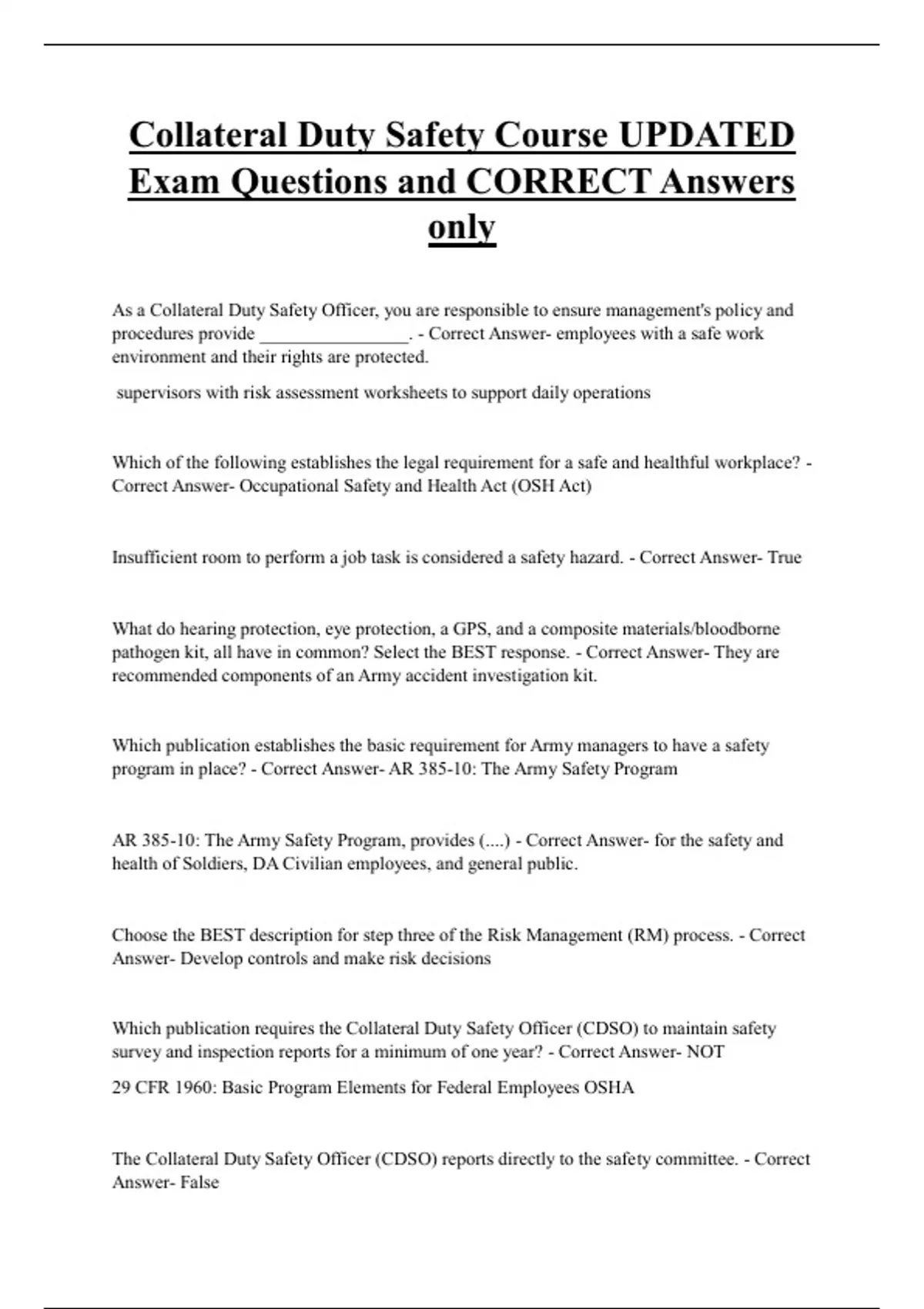 Collateral Duty Safety Course UPDATED Exam Questions and CORRECT Answers only

As a Collateral Duty Safety Officer, you are responsible to ensure management's policy and procedures provide ________________. - Correct Answer- employees with a safe work environment and their rights are protected.

supervisors with risk assessment worksheets to support daily operations

Which of the following establishes the legal requirement for a safe and healthful workplace? - Correct Answer- Occupational Safety and Health Act (OSH Act)

Insufficient room to perform a job task is considered a safety hazard. - Correct Answer- True

What do hearing protection, eye protection, a GPS, and a composite materials/bloodborne pathogen kit, all have in common? Select the BEST response. - Correct Answer- They are recommended components of an Army accident investigation kit.

Which publication establishes the basic requirement for Army managers to have a safety program in place? - Correct Answer- AR 385-10: The Army Safety Program

AR 385-10: The Army Safety Program, provides (....) - Correct Answer- for the safety and health of Soldiers, DA Civilian employees, and general public.

Choose the BEST description for step three of the Risk Management (RM) process. - Correct Answer- Develop controls and make risk decisions

Which publication requires the Collateral Duty Safety Officer (CDSO) to maintain safety survey and inspection reports for a minimum of one year? - Correct Answer- NOT

29 CFR 1960: Basic Program Elements for Federal Employees OSHA

The Collateral Duty Safety Officer (CDSO) reports directly to the safety committee. - Correct Answer- False